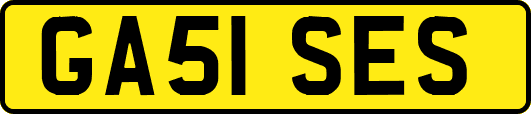 GA51 SES